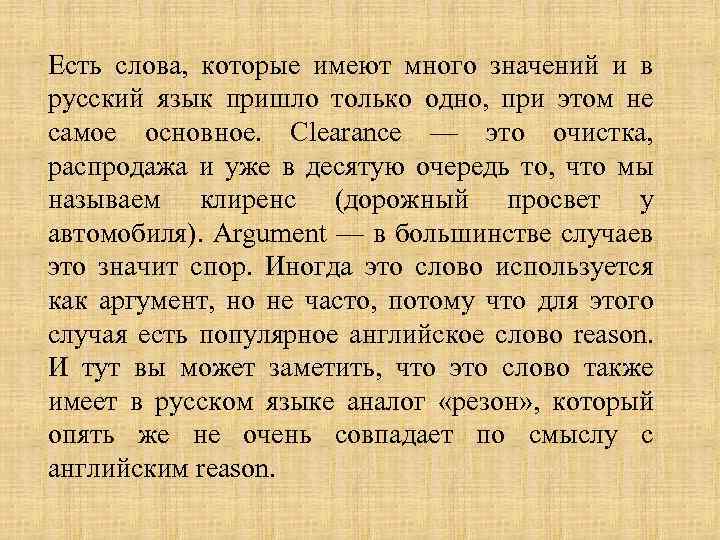 Есть слова, которые имеют много значений и в русский язык пришло только одно, при этом не самое основное. Clearance — это очистка, распродажа и уже в десятую очередь то, что мы называем клиренс (дорожный просвет у автомобиля). Argument — в большинстве случаев это значит спор. Иногда это слово используется как аргумент, но не часто, потому что для этого случая есть популярное английское слово reason. И тут вы может заметить, что это слово также имеет в русском языке аналог «резон», который опять же не очень совпадает по смыслу с английским reason.